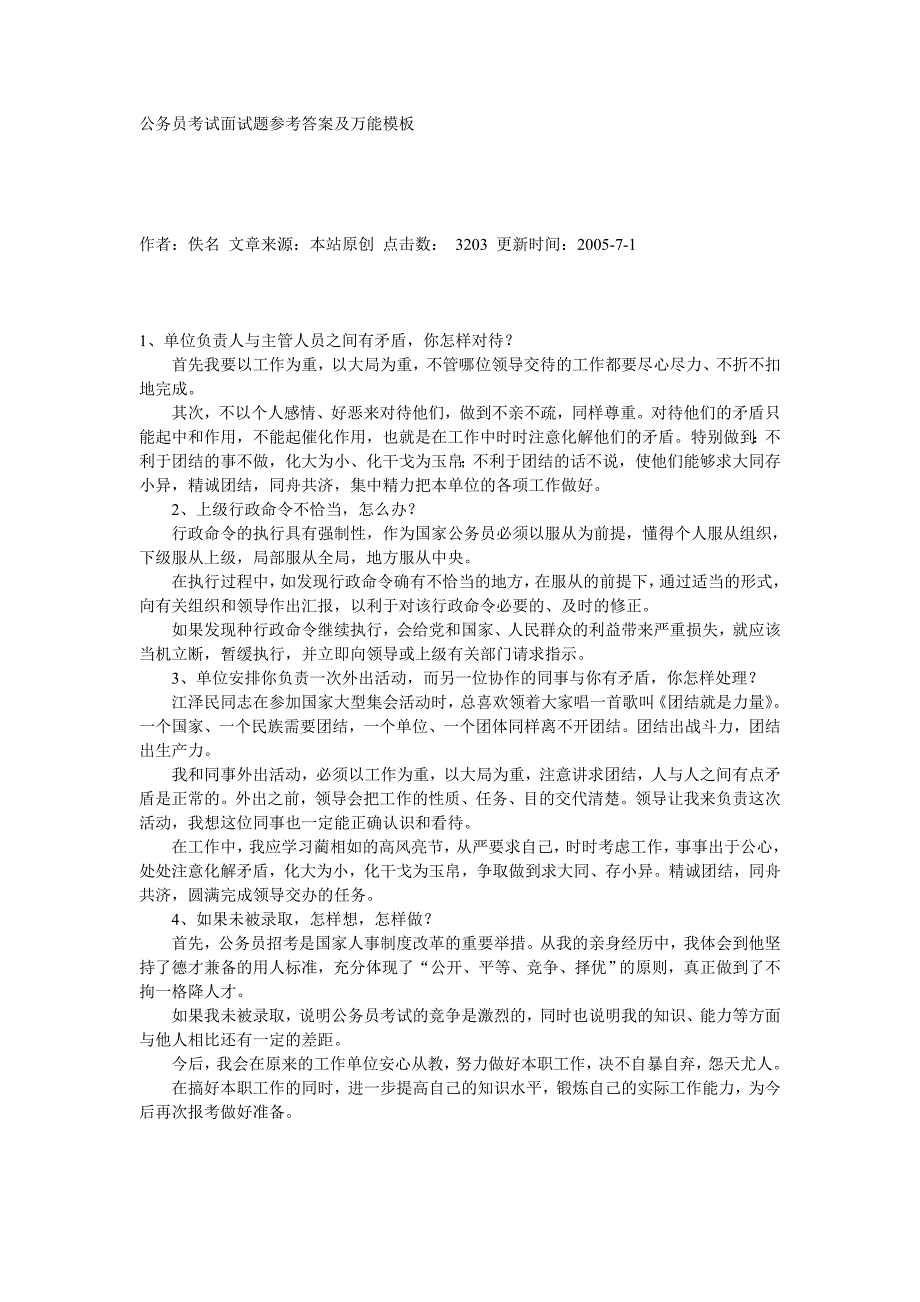 公务员考试面试题参考答案及万能模板

作者：佚名 文章来源：本站原创 点击数： 3203 更新时间：2005-7-1

1、单位负责人与主管人员之间有矛盾，你怎样对待？

首先我要以工作为重，以大局为重，不管哪位领导交待的工作都要尽心尽力、不折不扣地完成。

其次，不以个人感情、好恶来对待他们，做到不亲不疏，同样尊重。对待他们的矛盾只能起中和作用，不能起催化作用，也就是在工作中时时注意化解他们的矛盾。特别做到：不利于团结的事不做，化大为小、化干戈为玉帛；不利于团结的话不说，使他们能够求大同存小异，精诚团结，同舟共济，集中精力把本单位的各项工作做好。

2、上级行政命令不恰当，怎么办？

行政命令的执行具有强制性，作为国家公务员必须以服从为前提，懂得个人服从组织，下级服从上级，局部服从全局，地方服从中央。

在执行过程中，如发现行政命令确有不恰当的地方，在服从的前提下，通过适当的形式，向有关组织和领导作出汇报，以利于对该行政命令必要的、及时的修正。

如果发现种行政命令继续执行，会给党和国家、人民群众的利益带来严重损失，就应该当机立断，暂缓执行，并立即向领导或上级有关部门请求指示。

3、单位安排你负责一次外出活动，而另一位协作的同事与你有矛盾，你怎样处理？

江泽民同志在参加国家大型集会活动时，总喜欢领着大家唱一首歌叫《团结就是力量》。一个国家、一个民族需要团结，一个单位、一个团体同样离不开团结。团结出战斗力，团结出生产力。

我和同事外出活动，必须以工作为重，以大局为重，注意讲求团结，人与人之间有点矛盾是正常的。外出之前，领导会把工作的性质、任务、目的交代清楚。领导让我来负责这次活动，我想这位同事也一定能正确认识和看待。

在工作中，我应学习蔺相如的高风亮节，从严要求自己，时时考虑工作，事事出于公心，处处注意化解矛盾，化大为小，化干戈为玉帛，争取做到求大同、存小异。精诚团结，同舟共济，圆满完成领导交办的任务。

4、如果未被录取，怎样想，怎样做？

首先，公务员招考是国家人事制度改革的重要举措。从我的亲身经历中，我体会到他坚持了德才兼备的用人标准，充分体现了“公开、平等、竞争、择优”的原则，真正做到了不拘一格降人才。

如果我未被录取，说明公务员考试的竞争是激烈的，同时也说明我的知识、能力等方面与他人相比还有一定的差距。

今后，我会在原来的工作单位安心从教，努力做好本职工作，决不自暴自弃，怨天尤人。

在搞好本职工作的同时，进一步提高自己的知识水平，锻炼自己的实际工作能力，为今后再次报考做好准备。